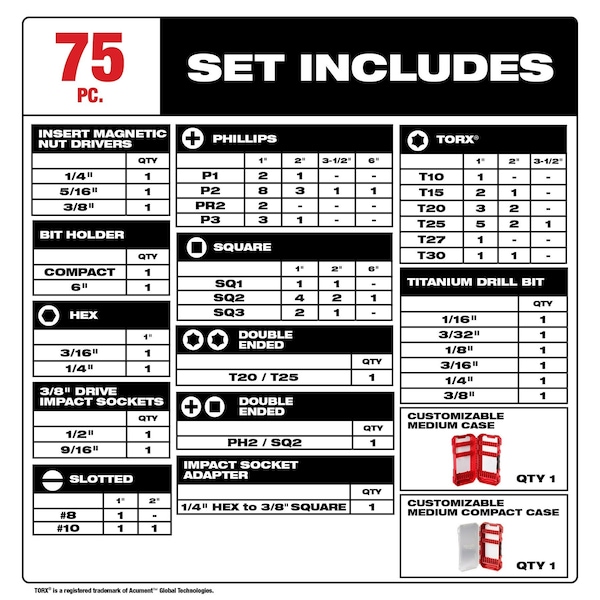 75 PC.

SET INCLUDES

INSERT MAGNETIC NUT DRIVERS

| | QTY |
|---|---|
| 1/4" | 1 |
| 5/16" | 1 |
| 3/8" | 1 |

BIT HOLDER

| | QTY |
|---|---|
| COMPACT | 1 |
| 6" | 1 |

HEX

| | 1" |
|---|---|
| 3/16" | 1 |
| 1/4" | 1 |

3/8" DRIVE IMPACT SOCKETS

| | QTY |
|---|---|
| 1/2" | 1 |
| 9/16" | 1 |

SLOTTED

| | 1" | 2" |
|---|---|---|
| #8 | 1 | - |
| #10 | 1 | 1 |

PHILLIPS

| | 1" | 2" | 3-1/2" | 6" |
|---|---|---|---|---|
| P1 | 2 | 1 | - | - |
| P2 | 8 | 3 | 1 | 1 |
| PR2 | 2 | - | - | - |
| P3 | 3 | 1 | - | - |

SQUARE

| | 1" | 2" | 6" |
|---|---|---|---|
| SQ1 | 1 | 1 | - |
| SQ2 | 4 | 2 | 1 |
| SQ3 | 2 | 1 | - |

DOUBLE ENDED

| | QTY |
|---|---|
| T20 / T25 | 1 |

DOUBLE ENDED

| | QTY |
|---|---|
| PH2 / SQ2 | 1 |

IMPACT SOCKET ADAPTER

| | QTY |
|---|---|
| 1/4" HEX to 3/8" SQUARE | 1 |

TORX®

| | 1" | 2" | 3-1/2" |
|---|---|---|---|
| T10 | 1 | - | - |
| T15 | 2 | 1 | - |
| T20 | 3 | 2 | - |
| T25 | 5 | 2 | 1 |
| T27 | 1 | - | - |
| T30 | 1 | 1 | - |

TITANIUM DRILL BIT

| | QTY |
|---|---|
| 1/16" | 1 |
| 3/32" | 1 |
| 1/8" | 1 |
| 3/16" | 1 |
| 1/4" | 1 |
| 3/8" | 1 |

CUSTOMIZABLE MEDIUM CASE
QTY 1

CUSTOMIZABLE MEDIUM COMPACT CASE
QTY 1

TORX® is a registered trademark of Acument™ Global Technologies.